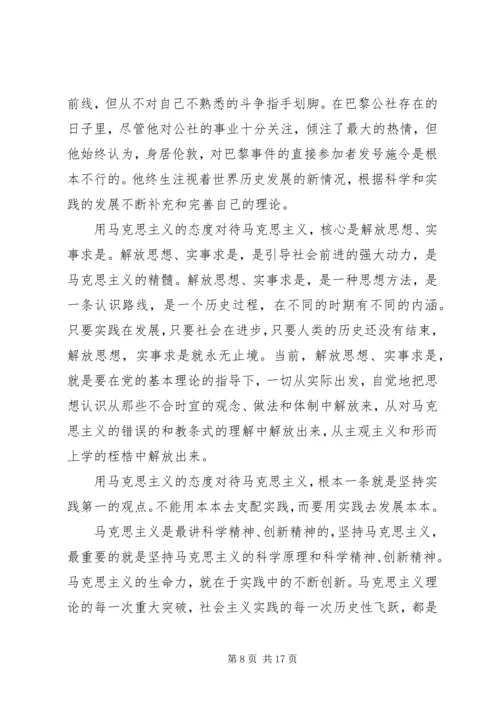 前线，但从不对自己不熟悉的斗争指手划脚。在巴黎公社存在的日子里，尽管他对公社的事业十分关注，倾注了最大的热情，但他始终认为，身居伦敦，对巴黎事件的直接参加者发号施令是根本不行的。他终生注视着世界历史发展的新情况，根据科学和实践的发展不断补充和完善自己的理论。

用马克思主义的态度对待马克思主义，核心是解放思想、实事求是。解放思想、实事求是，是引导社会前进的强大动力，是马克思主义的精髓。解放思想、实事求是，是一种思想方法，是一条认识路线，是一个历史过程，在不同的时期有不同的内涵。只要实践在发展，只要社会在进步，只要人类的历史还没有结束，解放思想，实事求是就永无止境。当前，解放思想、实事求是，就是要在党的基本理论的指导下，一切从实际出发，自觉地把思想认识从那些不合时宜的观念、做法和体制中解放来，从对马克思主义的错误的和教条式的理解中解放出来，从主观主义和形而上学的桎梏中解放出来。

用马克思主义的态度对待马克思主义，根本一条就是坚持实践第一的观点。不能用本本去支配实践，而要用实践去发展本本。

马克思主义是最讲科学精神、创新精神的，坚持马克思主义，最重要的就是坚持马克思主义的科学原理和科学精神、创新精神。马克思主义的生命力，就在于实践中的不断创新。马克思主义理论的每一次重大突破，社会主义实践的每一次历史性飞跃，都是

第 8 页 共 17 页